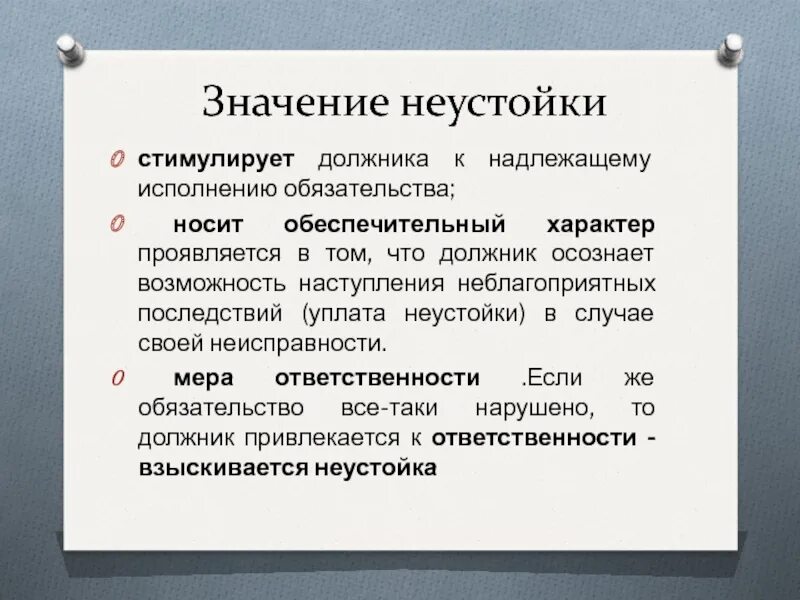 Значение неустойки

стимулирует должника к надлежащему исполнению обязательства;

носит обеспечительный характер проявляется в том, что должник осознает возможность наступления неблагоприятных последствий (уплата неустойки) в случае своей неисправности.

мера ответственности .Если же обязательство все-таки нарушено, то должник привлекается к ответственности - взыскивается неустойка